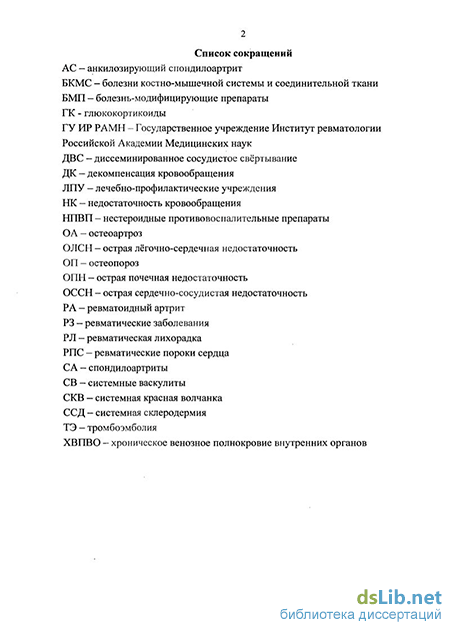 2

Список сокращений

АС – анкилозирующий спондилоартрит

БКМС – болезни костно-мышечной системы и соединительной ткани

БМП – болезнь-модифицирующие препараты

ГК - глюкокортикоиды

ГУ ИР РАМН – Государственное учреждение Институт ревматологии Российской Академии Медицинских наук

ДВС – диссеминированное сосудистое свёртывание

ДК – декомпенсация кровообращения

ЛПУ – лечебно-профилактические учреждения

НК – недостаточность кровообращения

НПВП – нестероидные противовоспалительные препараты

ОА – остеоартроз

ОЛСН – острая лёгочно-сердечная недостаточность

ОП – остеопороз

ОПН – острая почечная недостаточность

ОССН – острая сердечно-сосудистая недостаточность

РА – ревматоидный артрит

РЗ – ревматические заболевания

РЛ – ревматическая лихорадка

РПС – ревматические пороки сердца

СА – спондилоартриты

СВ – системные васкулиты

СКВ – системная красная волчанка

ССД – системная склеродермия

ТЭ – тромбоэмболия

ХВПВО – хроническое венозное полнокровие внутренних органов

dsLib.net
библиотека диссертаций